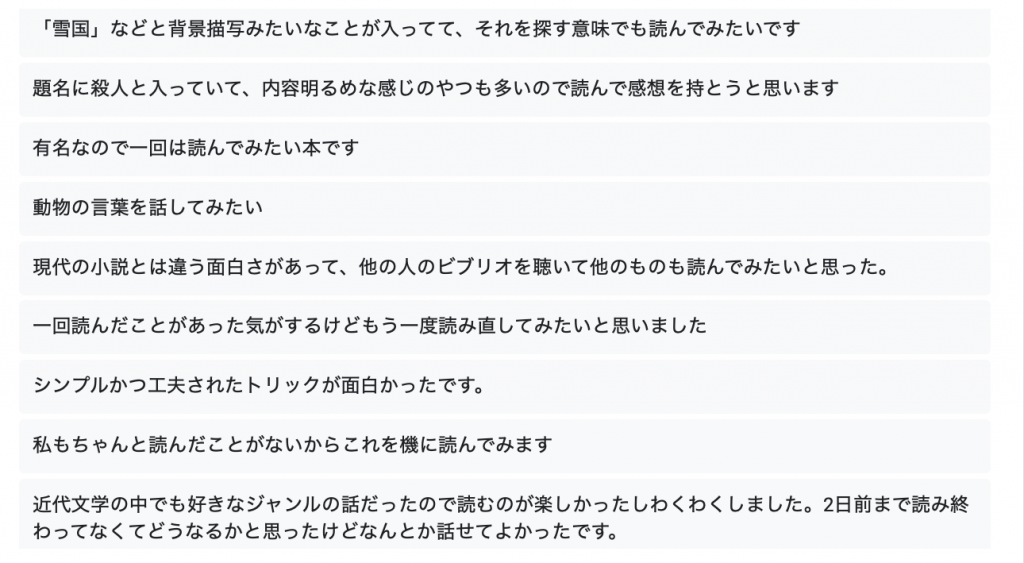 「雪国」などと背景描写みたいなことが入ってて、それを探す意味でも読んでみたいです

題名に殺人と入っていて、内容明るめな感じのやつも多いので読んで感想を持とうと思います

有名なので一回は読んでみたい本です

動物の言葉を話してみたい

現代の小説とは違う面白さがあって、他の人のビブリオを聴いて他のものも読んでみたいと思った。

一回読んだことがあった気がするけどもう一度読み直してみたいと思いました

シンプルかつ工夫されたトリックが面白かったです。

私もちゃんと読んだことがないからこれを機に読んでみます

近代文学の中でも好きなジャンルの話だったので読むのが楽しかったしわくわくしました。2日前まで読み終わってなくてどうなるかと思ったけどなんとか話せてよかったです。